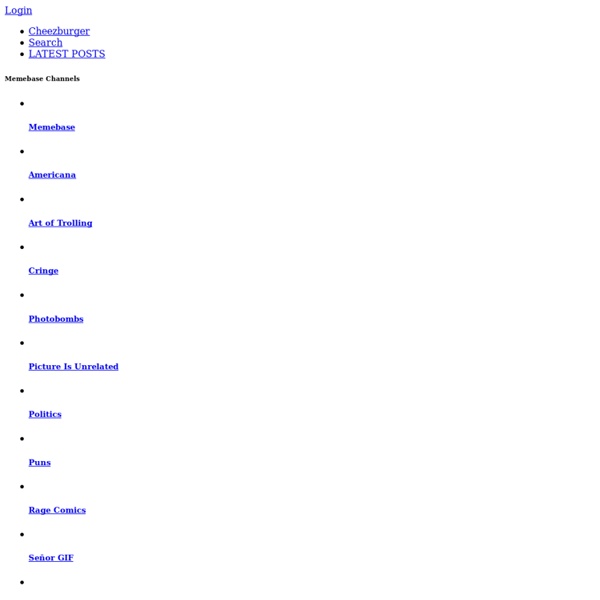 Login

• Cheezburger
• Search
• LATEST POSTS

Memebase Channels

• Memebase
• Americana
• Art of Trolling
• Cringe
• Photobombs
• Picture Is Unrelated
• Politics
• Puns
• Rage Comics
• Señor GIF
•